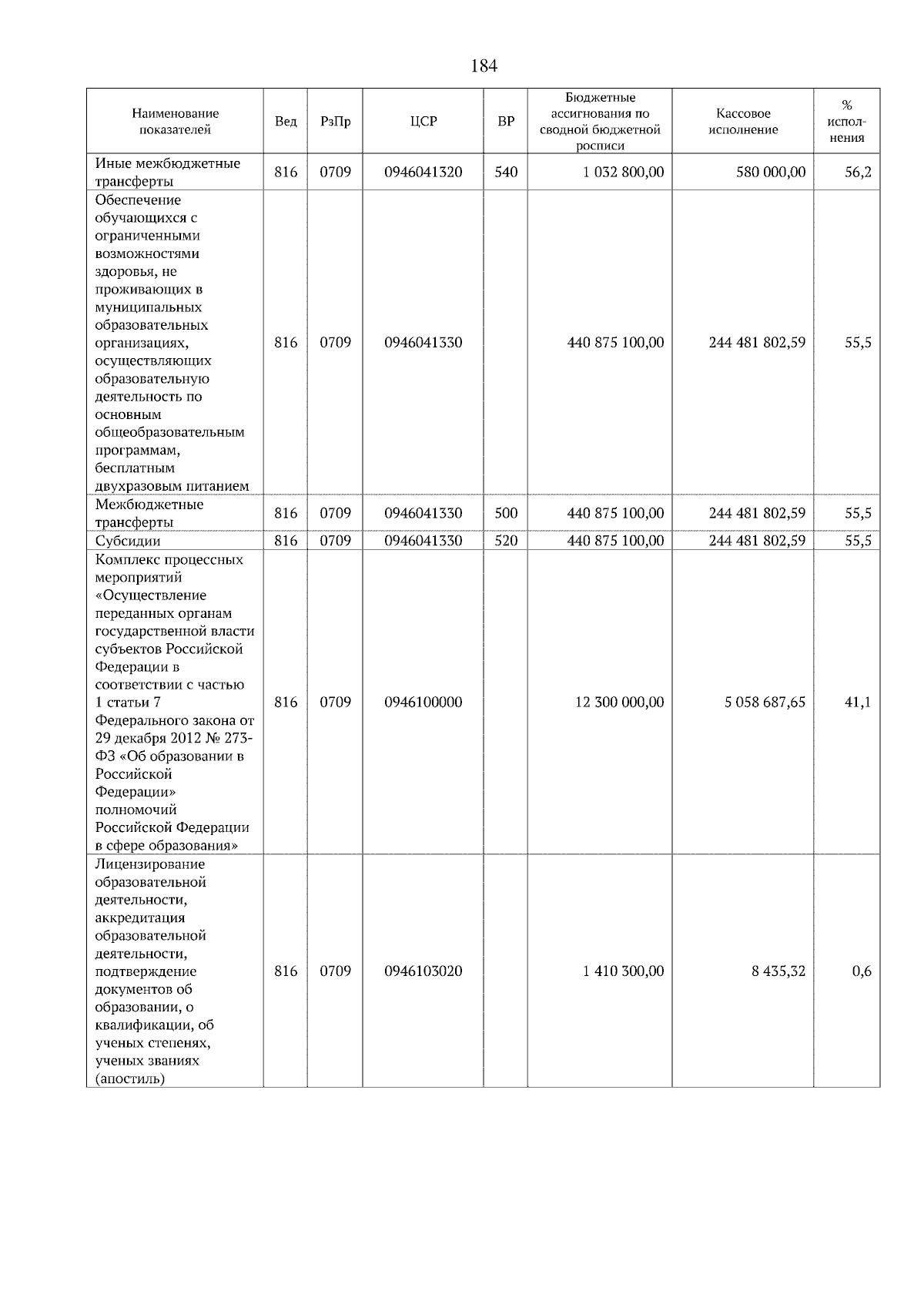 184

| Наименование показателей | Вед | РзПр | ЦСР | ВР | Бюджетные ассигнования по сводной бюджетной росписи | Кассовое исполнение | % исполнения |
|---|---|---|---|---|---|---|---|
| Иные межбюджетные трансферты | 816 | 0709 | 0946041320 | 540 | 1 032 800,00 | 580 000,00 | 56,2 |
| Обеспечение обучающихся с ограниченными возможностями здоровья, не проживающих в муниципальных образовательных организациях, осуществляющих образовательную деятельность по основным общеобразовательным программам, бесплатным двухразовым питанием | 816 | 0709 | 0946041330 | | 440 875 100,00 | 244 481 802,59 | 55,5 |
| Межбюджетные трансферты | 816 | 0709 | 0946041330 | 500 | 440 875 100,00 | 244 481 802,59 | 55,5 |
| Субсидии | 816 | 0709 | 0946041330 | 520 | 440 875 100,00 | 244 481 802,59 | 55,5 |
| Комплекс процессных мероприятий «Осуществление переданных органам государственной власти субъектов Российской Федерации в соответствии с частью 1 статьи 7 Федерального закона от 29 декабря 2012 № 273-ФЗ «Об образовании в Российской Федерации» полномочий Российской Федерации в сфере образования» | 816 | 0709 | 0946100000 | | 12 300 000,00 | 5 058 687,65 | 41,1 |
| Лицензирование образовательной деятельности, аккредитация образовательной деятельности, подтверждение документов об образовании, о квалификации, об ученых степенях, ученых званиях (апостиль) | 816 | 0709 | 0946103020 | | 1 410 300,00 | 8 435,32 | 0,6 |